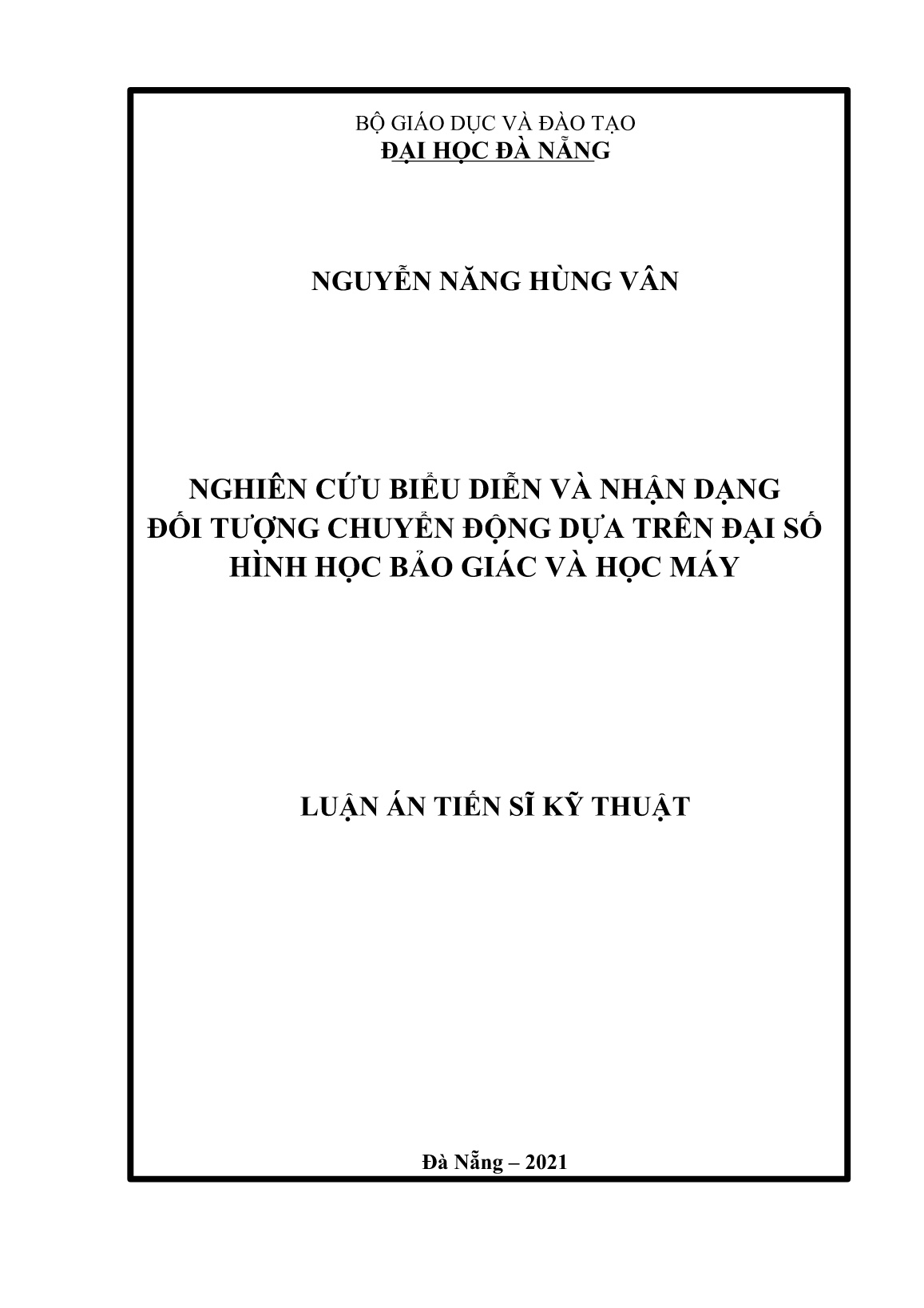 BỘ GIÁO DỤC VÀ ĐÀO TẠO
ĐẠI HỌC ĐÀ NẴNG

NGUYỄN NĂNG HÙNG VÂN

NGHIÊN CỨU BIỂU DIỄN VÀ NHẬN DẠNG ĐỐI TƯỢNG CHUYỂN ĐỘNG DỰA TRÊN ĐẠI SỐ HÌNH HỌC BẢO GIÁC VÀ HỌC MÁY

LUẬN ÁN TIẾN SĨ KỸ THUẬT

Đà Nẵng – 2021